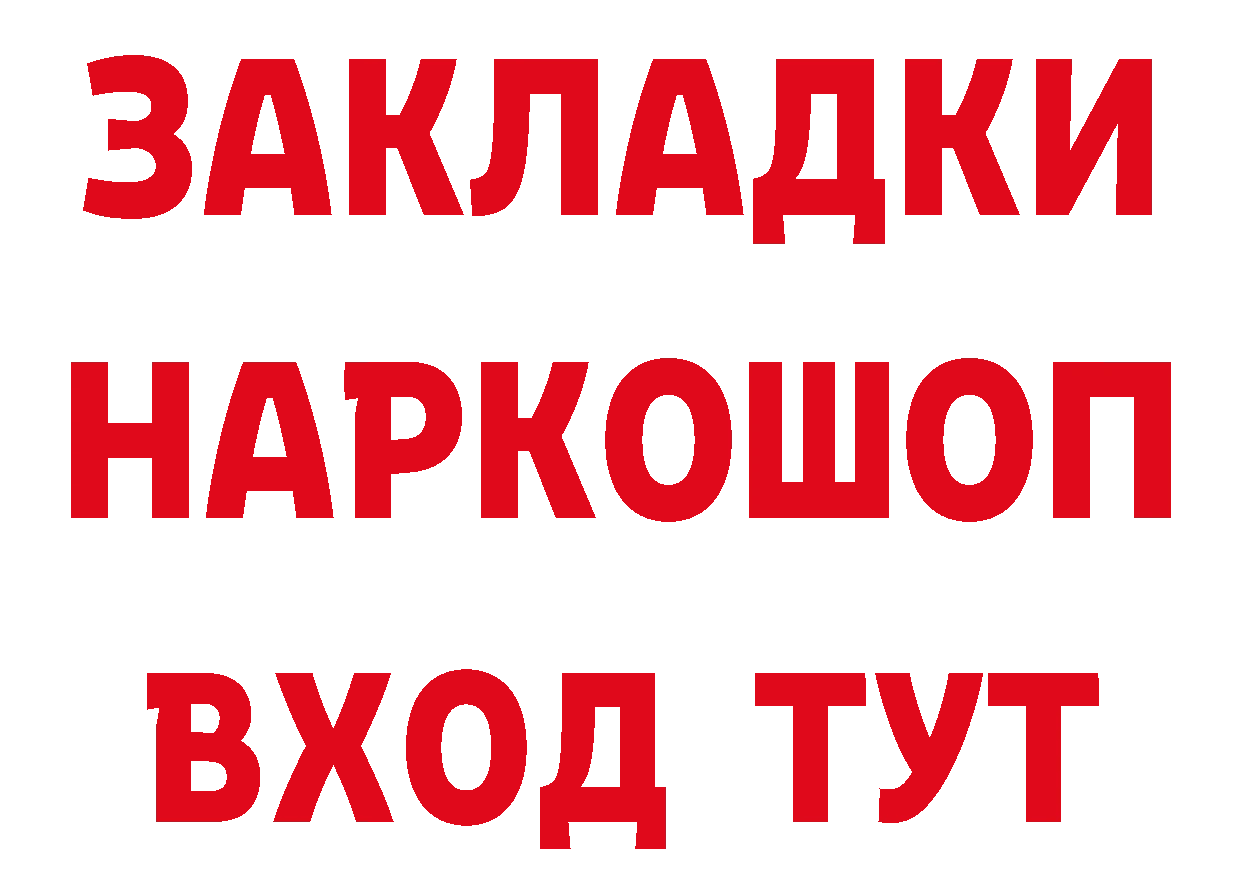 ЗАКЛАДКИ НАРКОШОП ВХОД ТУТ